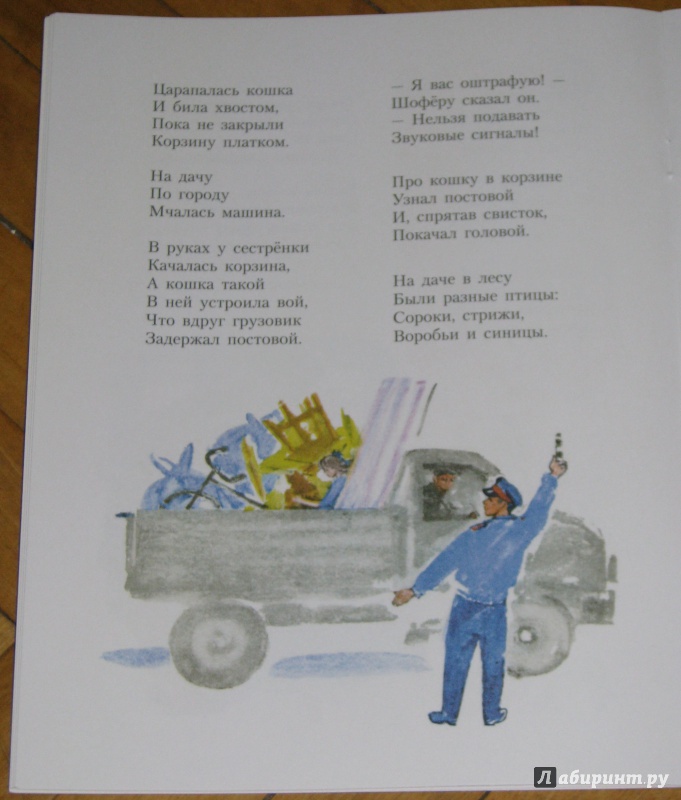 Царапалась кошка
И била хвостом,
Пока не закрыли
Корзину платком.

На дачу
По городу
Мчалась машина.

В руках у сестрёнки
Качалась корзина,
А кошка такой
В ней устроила вой,
Что вдруг грузовик
Задержал постовой.

— Я вас оштрафую! —
Шофёру сказал он.
— Нельзя подавать
Звуковые сигналы!

Про кошку в корзине
Узнал постовой
И, спрятав свисток,
Покачал головой.

На даче в лесу
Были разные птицы:
Сороки, стрижи,
Воробьи и синицы.

Лабиринт.ру